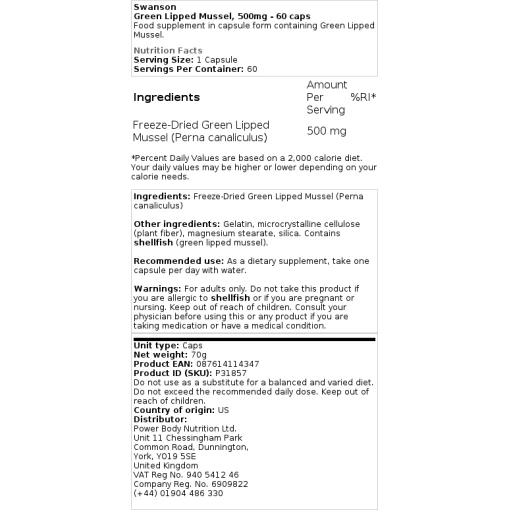 Swanson
Green Lipped Mussel, 500mg - 60 caps
Food supplement in capsule form containing Green Lipped Mussel.

Nutrition Facts
Serving Size: 1 Capsule
Servings Per Container: 60

| Ingredients | Amount Per Serving | %RI* |
|---|---|---|
| Freeze-Dried Green Lipped Mussel (Perna canaliculus) | 500 mg | |

*Percent Daily Values are based on a 2,000 calorie diet. Your daily values may be higher or lower depending on your calorie needs.

Ingredients: Freeze-Dried Green Lipped Mussel (Perna canaliculus)

Other ingredients: Gelatin, microcrystalline cellulose (plant fiber), magnesium stearate, silica. Contains shellfish (green lipped mussel).

Recommended use: As a dietary supplement, take one capsule per day with water.

Warnings: For adults only. Do not take this product if you are allergic to shellfish or if you are pregnant or nursing. Keep out of reach of children. Consult your physician before using this or any product if you are taking medication or have a medical condition.

Unit type: Caps
Net weight: 70g
Product EAN: 087614114347
Product ID (SKU): P31857
Do not use as a substitute for a balanced and varied diet. Do not exceed the recommended daily dose. Keep out of reach of children.
Country of origin: US
Distributor:
Power Body Nutrition Ltd.
Unit 11 Chessingham Park
Common Road, Dunnington,
York, YO19 5SE
United Kingdom
VAT Reg No. 940 5412 46
Company Reg. No. 6909822
(+44) 01904 486 330